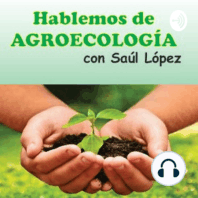 Hablemos de
AGROECOLOGÍA
con Saúl López